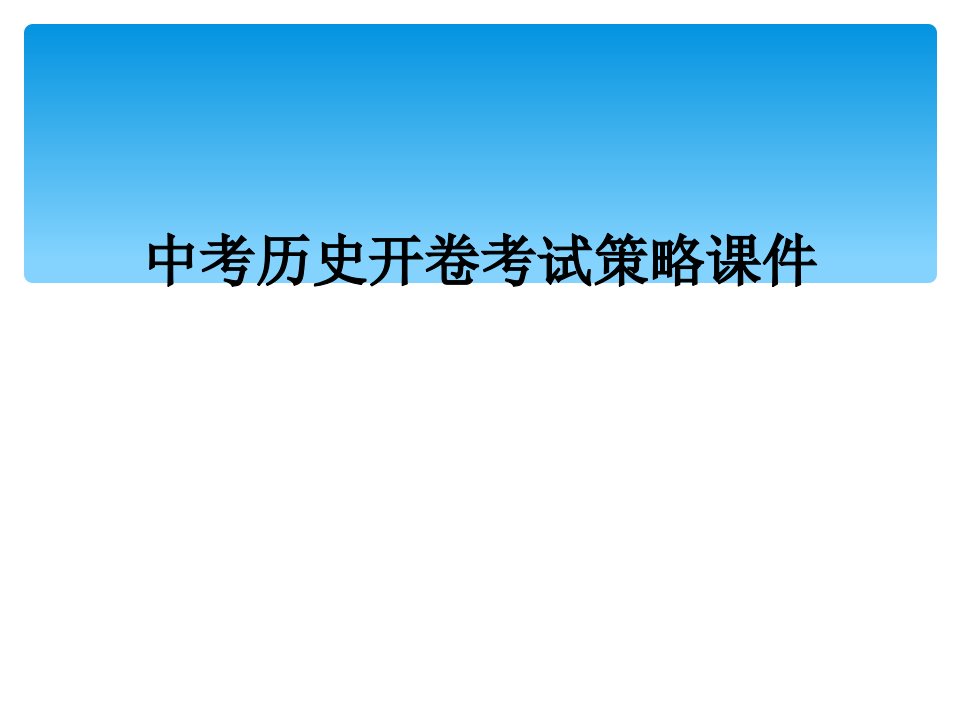 中考历史开卷考试策略课件